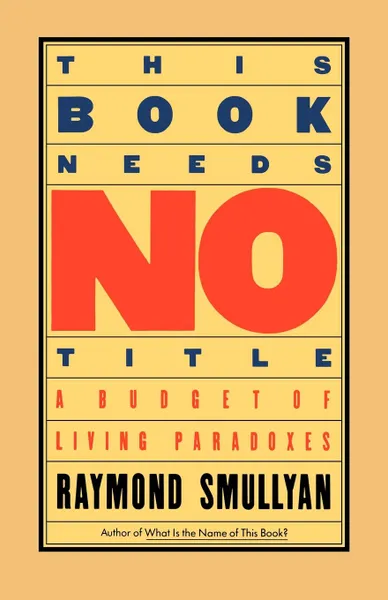 THIS
BOOK
NEEDS
NO
TITLE

A BUDGET OF
LIVING PARADOXES

RAYMOND SMULLYAN

Author of What Is the Name of This Book?